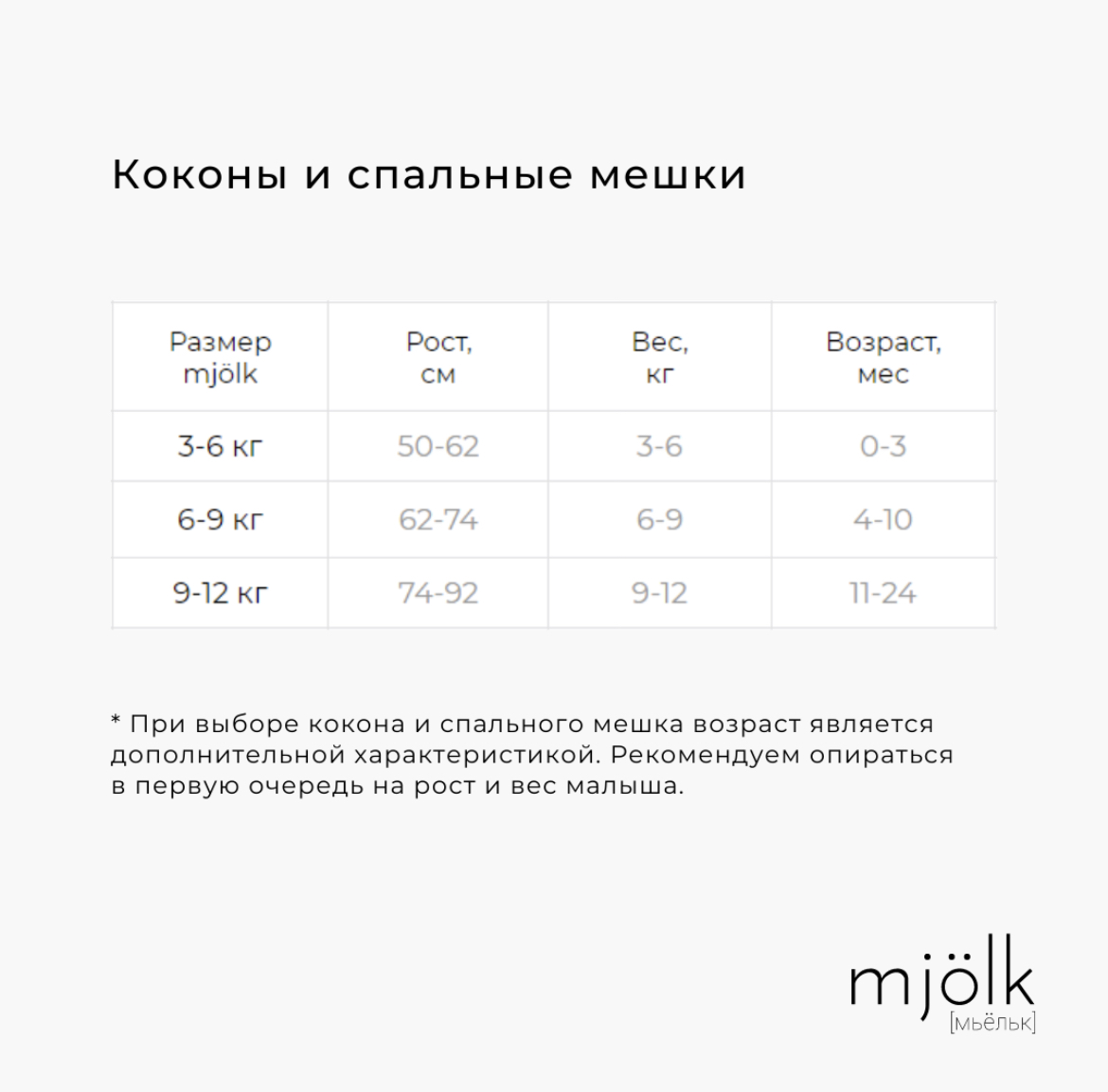 Коконы и спальные мешки

| Размер mjölk | Рост, см | Вес, кг | Возраст, мес |
|---|---|---|---|
| 3-6 кг | 50-62 | 3-6 | 0-3 |
| 6-9 кг | 62-74 | 6-9 | 4-10 |
| 9-12 кг | 74-92 | 9-12 | 11-24 |

* При выборе кокона и спального мешка возраст является дополнительной характеристикой. Рекомендуем опираться в первую очередь на рост и вес малыша.

mjölk
[мьёльк]